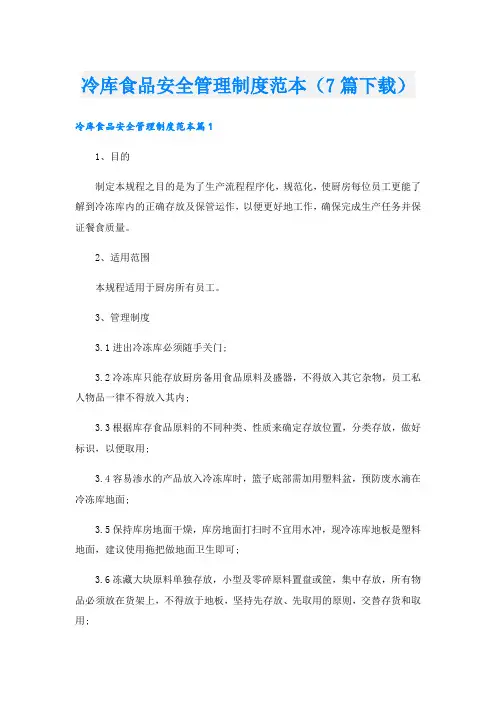 冷库食品安全管理制度范本（7篇下载）

冷库食品安全管理制度范本篇1

1、目的

制定本规程之目的是为了生产流程程序化，规范化，使厨房每位员工更能了解到冷冻库内的正确存放及保管运作，以便更好地工作，确保完成生产任务并保证餐食质量。

2、适用范围

本规程适用于厨房所有员工。

3、管理制度

3.1 进出冷冻库必须随手关门；

3.2 冷冻库只能存放厨房备用食品原料及盛器，不得放入其它杂物，员工私人物品一律不得放入其内；

3.3 根据库存食品原料的不同种类、性质来确定存放位置，分类存放，做好标识，以便取用；

3.4 容易渗水的产品放入冷冻库时，篮子底部需加用塑料盆，预防废水滴在冷冻库地面；

3.5 保持库房地面干燥，库房地面打扫时不宜用水冲，现冷冻库地板是塑料地面，建议使用拖把做地面卫生即可；

3.6 冻藏大块原料单独存放，小型及零碎原料置盘或筐，集中存放，所有物品必须放在货架上，不得放于地板，坚持先存放、先取用的原则，交替存货和取用；